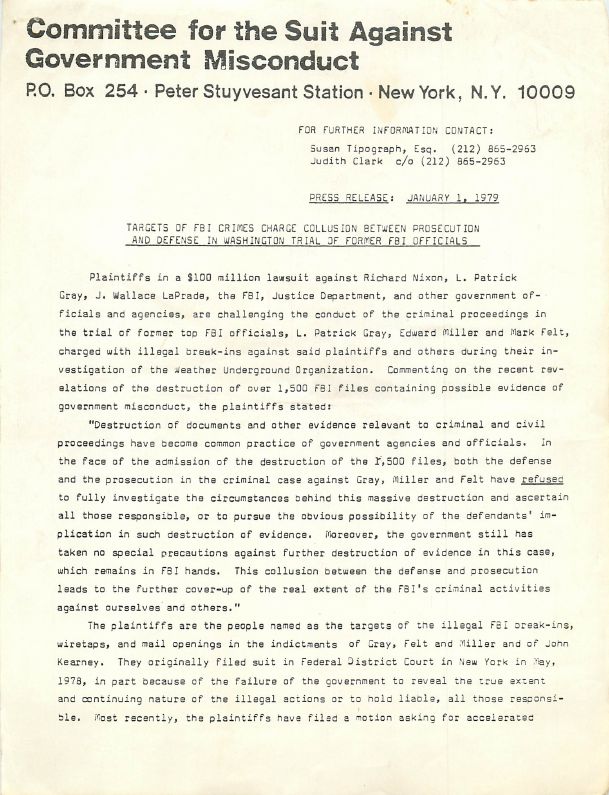 Committee for the Suit Against Government Misconduct

P.O. Box 254 · Peter Stuyvesant Station · New York, N.Y. 10009

FOR FURTHER INFORMATION CONTACT:
Susan Tipograph, Esq. (212) 865-2963
Judith Clark c/o (212) 865-2963

PRESS RELEASE: JANUARY 1, 1979

TARGETS OF FBI CRIMES CHARGE COLLUSION BETWEEN PROSECUTION AND DEFENSE IN WASHINGTON TRIAL OF FORMER FBI OFFICIALS

Plaintiffs in a $100 million lawsuit against Richard Nixon, L. Patrick Gray, J. Wallace LaPrade, the FBI, Justice Department, and other government officials and agencies, are challenging the conduct of the criminal proceedings in the trial of former top FBI officials, L. Patrick Gray, Edward Miller and Mark Felt, charged with illegal break-ins against said plaintiffs and others during their investigation of the Weather Underground Organization. Commenting on the recent revelations of the destruction of over 1,500 FBI files containing possible evidence of government misconduct, the plaintiffs stated:

"Destruction of documents and other evidence relevant to criminal and civil proceedings have become common practice of government agencies and officials. In the face of the admission of the destruction of the 1,500 files, both the defense and the prosecution in the criminal case against Gray, Miller and Felt have refused to fully investigate the circumstances behind this massive destruction and ascertain all those responsible, or to pursue the obvious possibility of the defendants' implication in such destruction of evidence. Moreover, the government still has taken no special precautions against further destruction of evidence in this case, which remains in FBI hands. This collusion between the defense and prosecution leads to the further cover-up of the real extent of the FBI's criminal activities against ourselves and others."

The plaintiffs are the people named as the targets of the illegal FBI break-ins, wiretaps, and mail openings in the indictments of Gray, Felt and Miller and of John Kearney. They originally filed suit in Federal District Court in New York in May, 1978, in part because of the failure of the government to reveal the true extent and continuing nature of the illegal actions or to hold liable, all those responsible. Most recently, the plaintiffs have filed a motion asking for accelerated